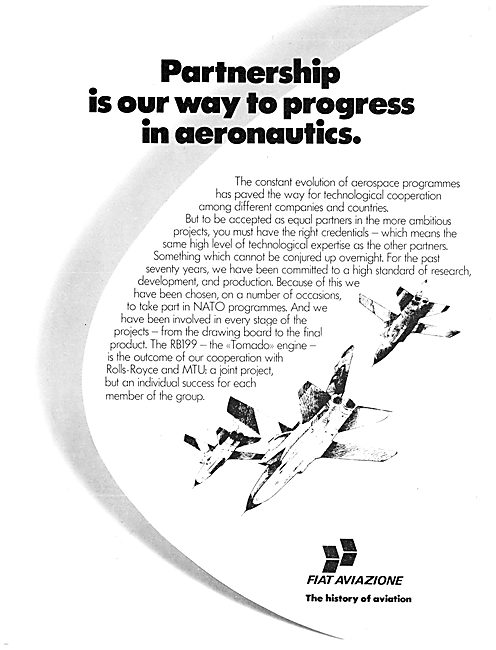 Partnership
is our way to progress
in aeronautics.

The constant evolution of aerospace programmes has paved the way for technological cooperation among different companies and countries.
But to be accepted as equal partners in the more ambitious projects, you must have the right credentials – which means the same high level of technological expertise as the other partners. Something which cannot be conjured up overnight. For the past seventy years, we have been committed to a high standard of research, development, and production. Because of this we have been chosen, on a number of occasions, to take part in NATO programmes. And we have been involved in every stage of the projects – from the drawing board to the final product. The RB199 – the «Tornado» engine – is the outcome of our cooperation with Rolls-Royce and MTU: a joint project, but an individual success for each member of the group.

FIAT AVIAZIONE
The history of aviation